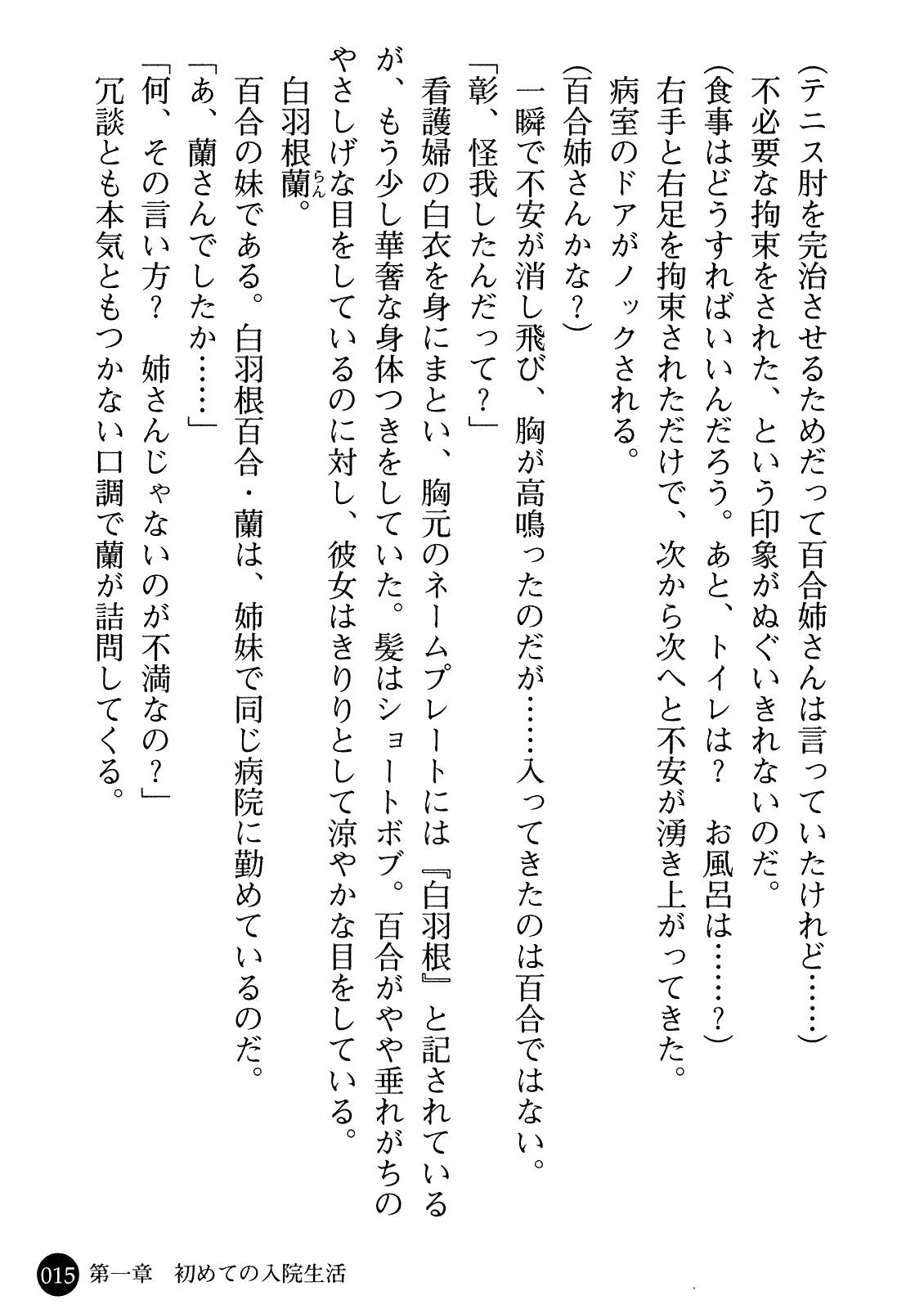 （テニス肘を完治させるためだって百合姉さんは言っていたけれど……）
不必要な拘束をされた、という印象がぬぐいきれないのだ。
（食事はどうすればいいんだろう。あと、トイレは？　お風呂は……？）
右手と右足を拘束されただけで、次から次へと不安が湧き上がってきた。
病室のドアがノックされる。
（百合姉さんかな？）
一瞬で不安が消し飛び、胸が高鳴ったのだが……入ってきたのは百合ではない。
「彰、怪我したんだって？」
看護婦の白衣を身にまとい、胸元のネームプレートには『白羽根』と記されているが、もう少し華奢な身体つきをしていた。髪はショートボブ。百合がやや垂れがちのやさしげな目をしているのに対し、彼女はきりりとして涼やかな目をしている。
白羽根蘭。
百合の妹である。白羽根百合・蘭は、姉妹で同じ病院に勤めているのだ。
「あ、蘭さんでしたか……」
「何、その言い方？　姉さんじゃないのが不満なの？」
冗談とも本気ともつかない口調で蘭が詰問してくる。

015　第一章　初めての入院生活